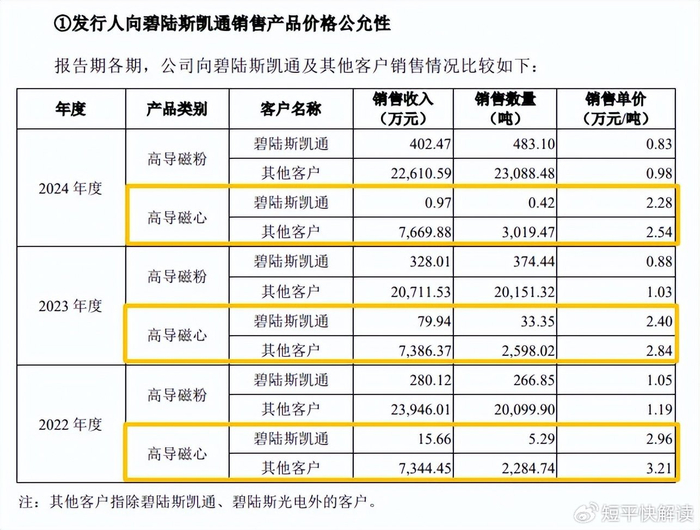 ①发行人向碧陆斯凯通销售产品价格公允性

报告期各期，公司向碧陆斯凯通及其他客户销售情况比较如下：

| 年度 | 产品类别 | 客户名称 | 销售收入（万元） | 销售数量（吨） | 销售单价（万元/吨） |
|---|---|---|---|---|---|
| 2024 年度 | 高导磁粉 | 碧陆斯凯通 | 402.47 | 483.10 | 0.83 |
| | | 其他客户 | 22,610.59 | 23,088.48 | 0.98 |
| | 高导磁心 | 碧陆斯凯通 | 0.97 | 0.42 | 2.28 |
| | | 其他客户 | 7,669.88 | 3,019.47 | 2.54 |
| 2023 年度 | 高导磁粉 | 碧陆斯凯通 | 328.01 | 374.44 | 0.88 |
| | | 其他客户 | 20,711.53 | 20,151.32 | 1.03 |
| | 高导磁心 | 碧陆斯凯通 | 79.94 | 33.35 | 2.40 |
| | | 其他客户 | 7,386.37 | 2,598.02 | 2.84 |
| 2022 年度 | 高导磁粉 | 碧陆斯凯通 | 280.12 | 266.85 | 1.05 |
| | | 其他客户 | 23,946.01 | 20,099.90 | 1.19 |
| | 高导磁心 | 碧陆斯凯通 | 15.66 | 5.29 | 2.96 |
| | | 其他客户 | 7,344.45 | 2,284.74 | 3.21 |

注：其他客户指除碧陆斯凯通、碧陆斯光电外的客户。

短平快解读